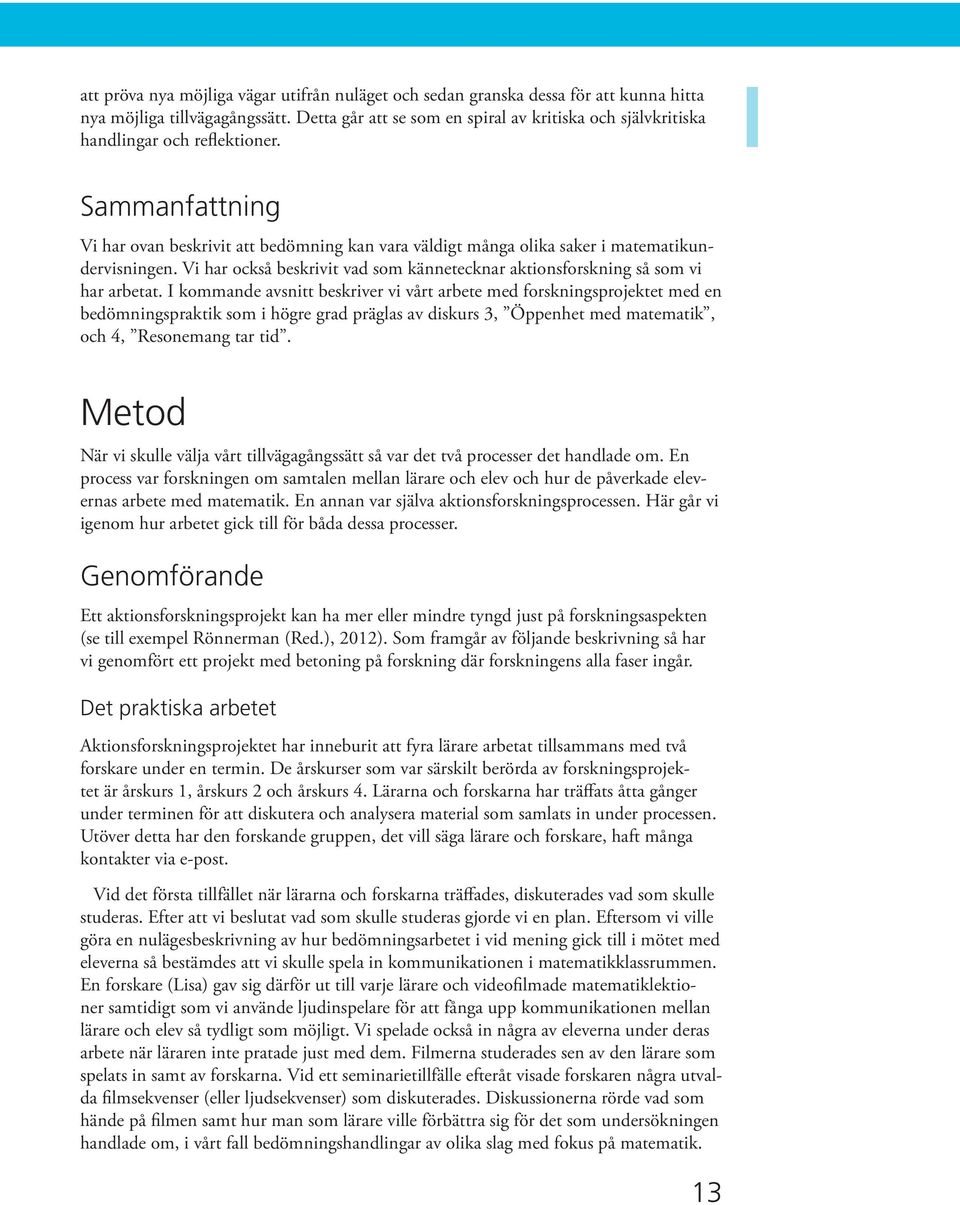 att pröva nya möjliga vägar utifrån nuläget och sedan granska dessa för att kunna hitta nya möjliga tillvägagångssätt. Detta går att se som en spiral av kritiska och självkritiska handlingar och reflektioner.

Sammanfattning

Vi har ovan beskrivit att bedömning kan vara väldigt många olika saker i matematikundervisningen. Vi har också beskrivit vad som kännetecknar aktionsforskning så som vi har arbetat. I kommande avsnitt beskriver vi vårt arbete med forskningsprojektet med en bedömningspraktik som i högre grad präglas av diskurs 3, ”Öppenhet med matematik”, och 4, ”Resonemang tar tid”.

Metod

När vi skulle välja vårt tillvägagångssätt så var det två processer det handlade om. En process var forskningen om samtalen mellan lärare och elev och hur de påverkade elevernas arbete med matematik. En annan var själva aktionsforskningsprocessen. Här går vi igenom hur arbetet gick till för båda dessa processer.

Genomförande

Ett aktionsforskningsprojekt kan ha mer eller mindre tyngd just på forskningsaspekten (se till exempel Rönnerman (Red.), 2012). Som framgår av följande beskrivning så har vi genomfört ett projekt med betoning på forskning där forskningens alla faser ingår.

Det praktiska arbetet

Aktionsforskningsprojektet har inneburit att fyra lärare arbetat tillsammans med två forskare under en termin. De årskurser som var särskilt berörda av forskningsprojektet är årskurs 1, årskurs 2 och årskurs 4. Lärarna och forskarna har träffats åtta gånger under terminen för att diskutera och analysera material som samlats in under processen. Utöver detta har den forskande gruppen, det vill säga lärare och forskare, haft många kontakter via e-post.

Vid det första tillfället när lärarna och forskarna träffades, diskuterades vad som skulle studeras. Efter att vi beslutat vad som skulle studeras gjorde vi en plan. Eftersom vi ville göra en nulägesbeskrivning av hur bedömningsarbetet i vid mening gick till i mötet med eleverna så bestämdes att vi skulle spela in kommunikationen i matematikklassrummen. En forskare (Lisa) gav sig därför ut till varje lärare och videofilmade matematiklektioner samtidigt som vi använde ljudinspelare för att fånga upp kommunikationen mellan lärare och elev så tydligt som möjligt. Vi spelade också in några av eleverna under deras arbete när läraren inte pratade just med dem. Filmerna studerades sen av den lärare som spelats in samt av forskarna. Vid ett seminarietillfälle efteråt visade forskaren några utvalda filmsekvenser (eller ljudsekvenser) som diskuterades. Diskussionerna rörde vad som hände på filmen samt hur man som lärare ville förbättra sig för det som undersökningen handlade om, i vårt fall bedömningshandlingar av olika slag med fokus på matematik.

13